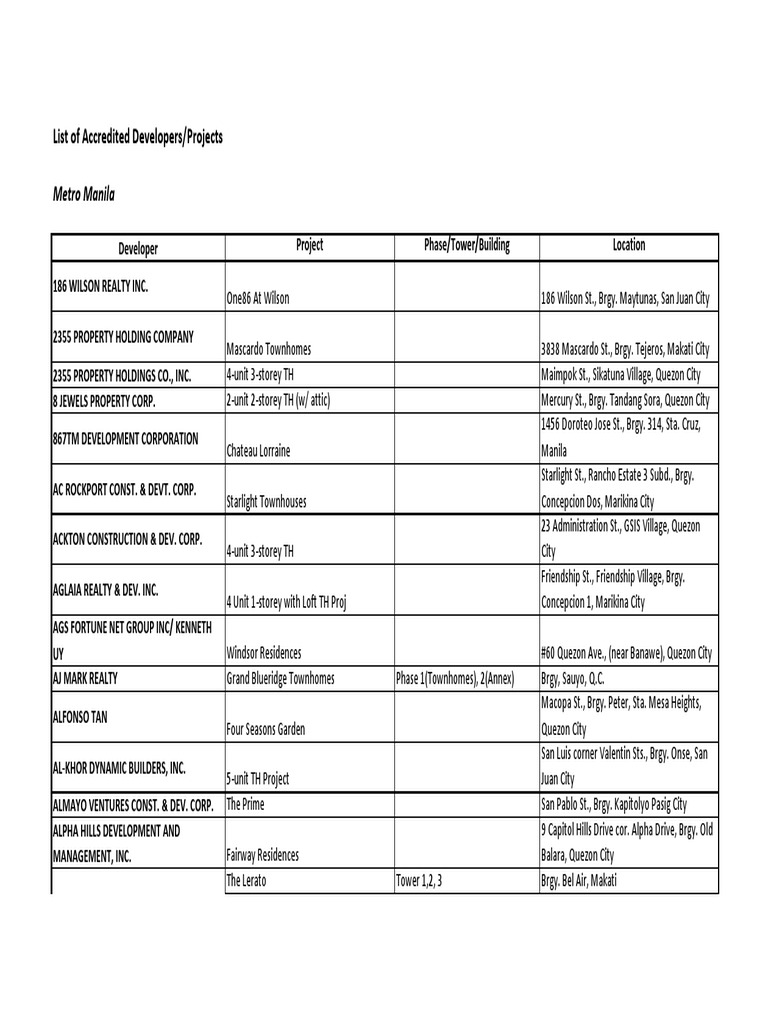 List of Accredited Developers/Projects

Metro Manila

| Developer | Project | Phase/Tower/Building | Location |
|---|---|---|---|
| 186 WILSON REALTY INC. | One86 At Wilson | | 186 Wilson St., Brgy. Maytunas, San Juan City |
| 2355 PROPERTY HOLDING COMPANY | Mascardo Townhomes | | 3838 Mascardo St., Brgy. Tejeros, Makati City |
| 2355 PROPERTY HOLDINGS CO., INC. | 4-unit 3-storey TH | | Maimpok St., Sikatuna Village, Quezon City |
| 8 JEWELS PROPERTY CORP. | 2-unit 2-storey TH (w/ attic) | | Mercury St., Brgy. Tandang Sora, Quezon City |
| 867TM DEVELOPMENT CORPORATION | Chateau Lorraine | | 1456 Doroteo Jose St., Brgy. 314, Sta. Cruz, Manila |
| AC ROCKPORT CONST. & DEVT. CORP. | Starlight Townhouses | | Starlight St., Rancho Estate 3 Subd., Brgy. Concepcion Dos, Marikina City |
| ACKTON CONSTRUCTION & DEV. CORP. | 4-unit 3-storey TH | | 23 Administration St., GSIS Village, Quezon City |
| AGLAIA REALTY & DEV. INC. | 4 Unit 1-storey with Loft TH Proj | | Friendship St., Friendship Village, Brgy. Concepcion 1, Marikina City |
| AGS FORTUNE NET GROUP INC/ KENNETH UY | Windsor Residences | | #60 Quezon Ave., (near Banawe), Quezon City |
| AJ MARK REALTY | Grand Blueridge Townhomes | Phase 1(Townhomes), 2(Annex) | Brgy, Sauyo, Q.C. |
| ALFONSO TAN | Four Seasons Garden | | Macopa St., Brgy. Peter, Sta. Mesa Heights, Quezon City |
| AL-KHOR DYNAMIC BUILDERS, INC. | 5-unit TH Project | | San Luis corner Valentin Sts., Brgy. Onse, San Juan City |
| ALMAYO VENTURES CONST. & DEV. CORP. | The Prime | | San Pablo St., Brgy. Kapitolyo Pasig City |
| ALPHA HILLS DEVELOPMENT AND MANAGEMENT, INC. | Fairway Residences | | 9 Capitol Hills Drive cor. Alpha Drive, Brgy. Old Balara, Quezon City |
| | The Lerato | Tower 1,2, 3 | Brgy. Bel Air, Makati |